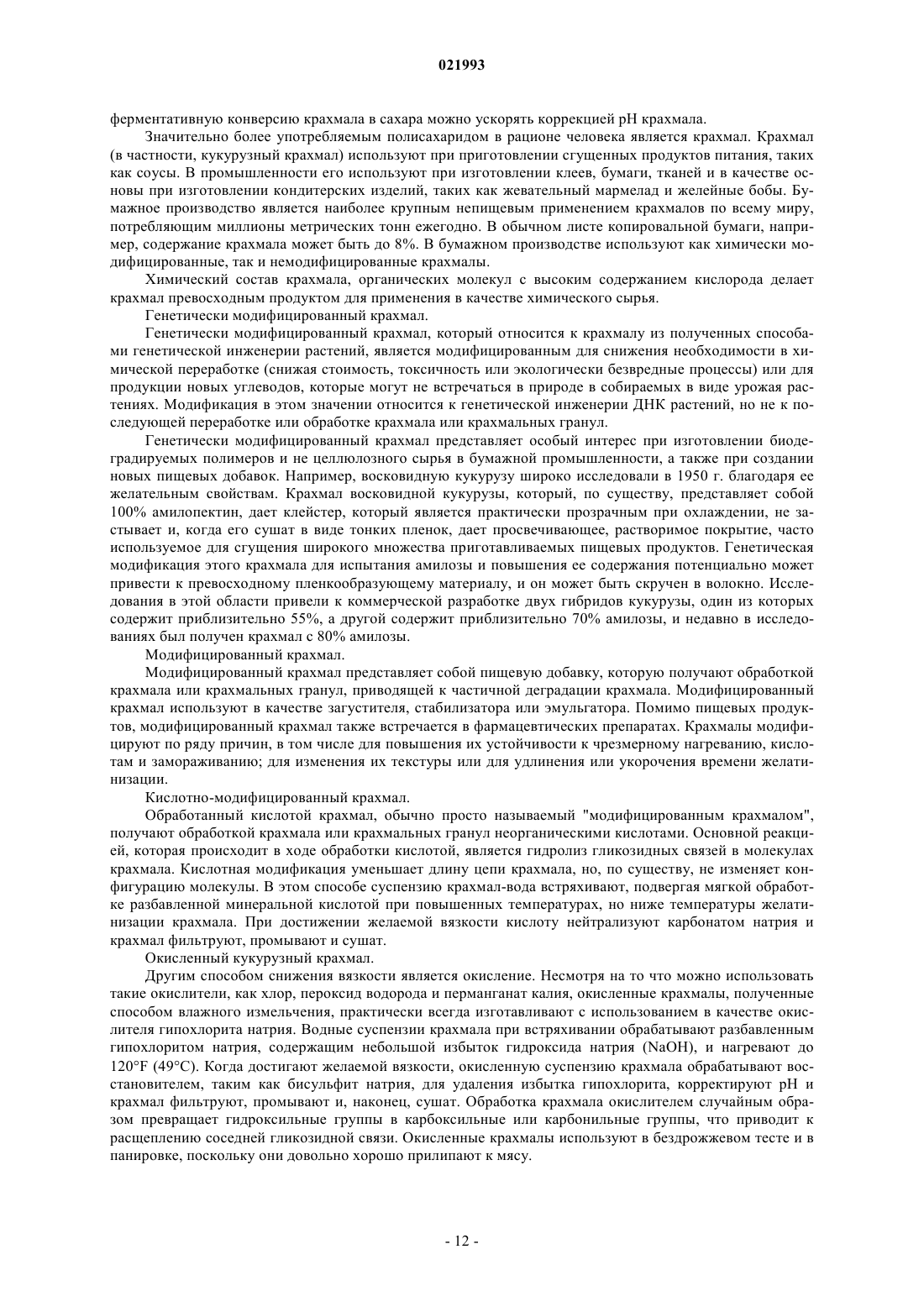 021993

ферментативную конверсию крахмала в сахара можно ускорять коррекцией pH крахмала.

Значительно более употребляемым полисахаридом в рационе человека является крахмал. Крахмал (в частности, кукурузный крахмал) используют при приготовлении сгущенных продуктов питания, таких как соусы. В промышленности его используют при изготовлении клеев, бумаги, тканей и в качестве основы при изготовлении кондитерских изделий, таких как жевательный мармелад и желейные бобы. Бумажное производство является наиболее крупным непищевым применением крахмалов по всему миру, потребляющим миллионы метрических тонн ежегодно. В обычном листе копировальной бумаги, например, содержание крахмала может быть до 8%. В бумажном производстве используют как химически модифицированные, так и немодифицированные крахмалы.

Химический состав крахмала, органических молекул с высоким содержанием кислорода делает крахмал превосходным продуктом для применения в качестве химического сырья.

Генетически модифицированный крахмал.

Генетически модифицированный крахмал, который относится к крахмалу из полученных способами генетической инженерии растений, является модифицированным для снижения необходимости в химической переработке (снижая стоимость, токсичность или экологически безвредные процессы) или для продукции новых углеводов, которые могут не встречаться в природе в собираемых в виде урожая растениях. Модификация в этом значении относится к генетической инженерии ДНК растений, но не к последующей переработке или обработке крахмала или крахмальных гранул.

Генетически модифицированный крахмал представляет особый интерес при изготовлении биодеградируемых полимеров и не целлюлозного сырья в бумажной промышленности, а также при создании новых пищевых добавок. Например, восковидную кукурузу широко исследовали в 1950 г. благодаря ее желательным свойствам. Крахмал восковидной кукурузы, который, по существу, представляет собой 100% амилопектин, дает клейстер, который является практически прозрачным при охлаждении, не застывает и, когда его сушат в виде тонких пленок, дает просвечивающее, растворимое покрытие, часто используемое для сгущения широкого множества приготавливаемых пищевых продуктов. Генетическая модификация этого крахмала для испытания амилозы и повышения ее содержания потенциально может привести к превосходному пленкообразующему материалу, и он может быть скручен в волокно. Исследования в этой области привели к коммерческой разработке двух гибридов кукурузы, один из которых содержит приблизительно 55%, а другой содержит приблизительно 70% амилозы, и недавно в исследованиях был получен крахмал с 80% амилозы.

Модифицированный крахмал.

Модифицированный крахмал представляет собой пищевую добавку, которую получают обработкой крахмала или крахмальных гранул, приводящей к частичной деградации крахмала. Модифицированный крахмал используют в качестве загустителя, стабилизатора или эмульгатора. Помимо пищевых продуктов, модифицированный крахмал также встречается в фармацевтических препаратах. Крахмалы модифицируют по ряду причин, в том числе для повышения их устойчивости к чрезмерному нагреванию, кислотам и замораживанию; для изменения их текстуры или для удлинения или укорочения времени желатинизации.

Кислотно-модифицированный крахмал.

Обработанный кислотой крахмал, обычно просто называемый "модифицированным крахмалом", получают обработкой крахмала или крахмальных гранул неорганическими кислотами. Основной реакцией, которая происходит в ходе обработки кислотой, является гидролиз гликозидных связей в молекулах крахмала. Кислотная модификация уменьшает длину цепи крахмала, но, по существу, не изменяет конфигурацию молекулы. В этом способе суспензию крахмал-вода встряхивают, подвергая мягкой обработке разбавленной минеральной кислотой при повышенных температурах, но ниже температуры желатинизации крахмала. При достижении желаемой вязкости кислоту нейтрализуют карбонатом натрия и крахмал фильтруют, промывают и сушат.

Окисленный кукурузный крахмал.

Другим способом снижения вязкости является окисление. Несмотря на то что можно использовать такие окислители, как хлор, пероксид водорода и перманганат калия, окисленные крахмалы, полученные способом влажного измельчения, практически всегда изготавливают с использованием в качестве окислителя гипохлорита натрия. Водные суспензии крахмала при встряхивании обрабатывают разбавленным гипохлоритом натрия, содержащим небольшой избыток гидроксида натрия (NaOH), и нагревают до 120°F (49°C). Когда достигают желаемой вязкости, окисленную суспензию крахмала обрабатывают восстановителем, таким как бисульфит натрия, для удаления избытка гипохлорита, корректируют pH и крахмал фильтруют, промывают и, наконец, сушат. Обработка крахмала окислителем случайным образом превращает гидроксильные группы в карбоксильные или карбонильные группы, что приводит к расщеплению соседней гликозидной связи. Окисленные крахмалы используют в бездрожжевом тесте и в панировке, поскольку они довольно хорошо прилипают к мясу.

- 12 -